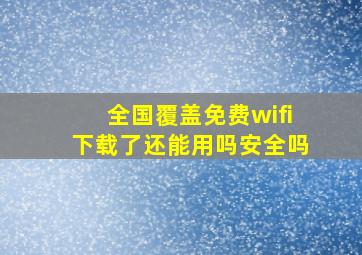 全国覆盖免费wifi
下载了还能用吗安全吗